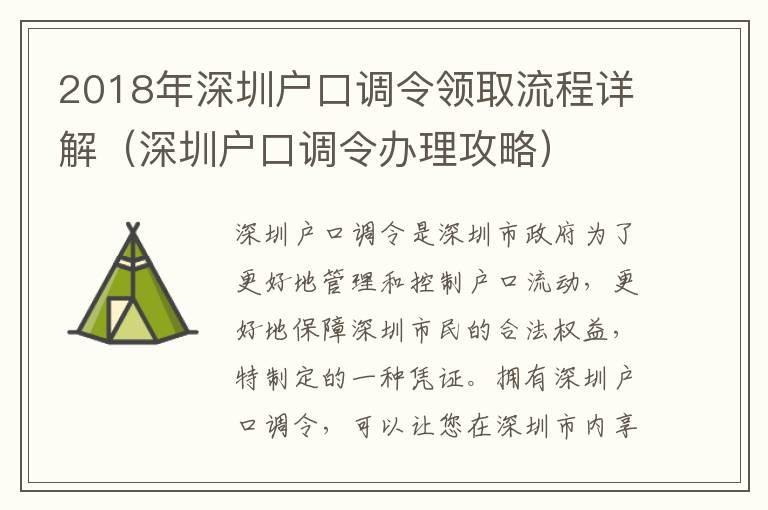 2018年深圳户口调令领取流程详解（深圳户口调令办理攻略）

深圳户口调令是深圳市政府为了更好地管理和控制户口流动，更好地保障深圳市民的合法权益，特制定的一种凭证。拥有深圳户口调令，可以让您在深圳市内享